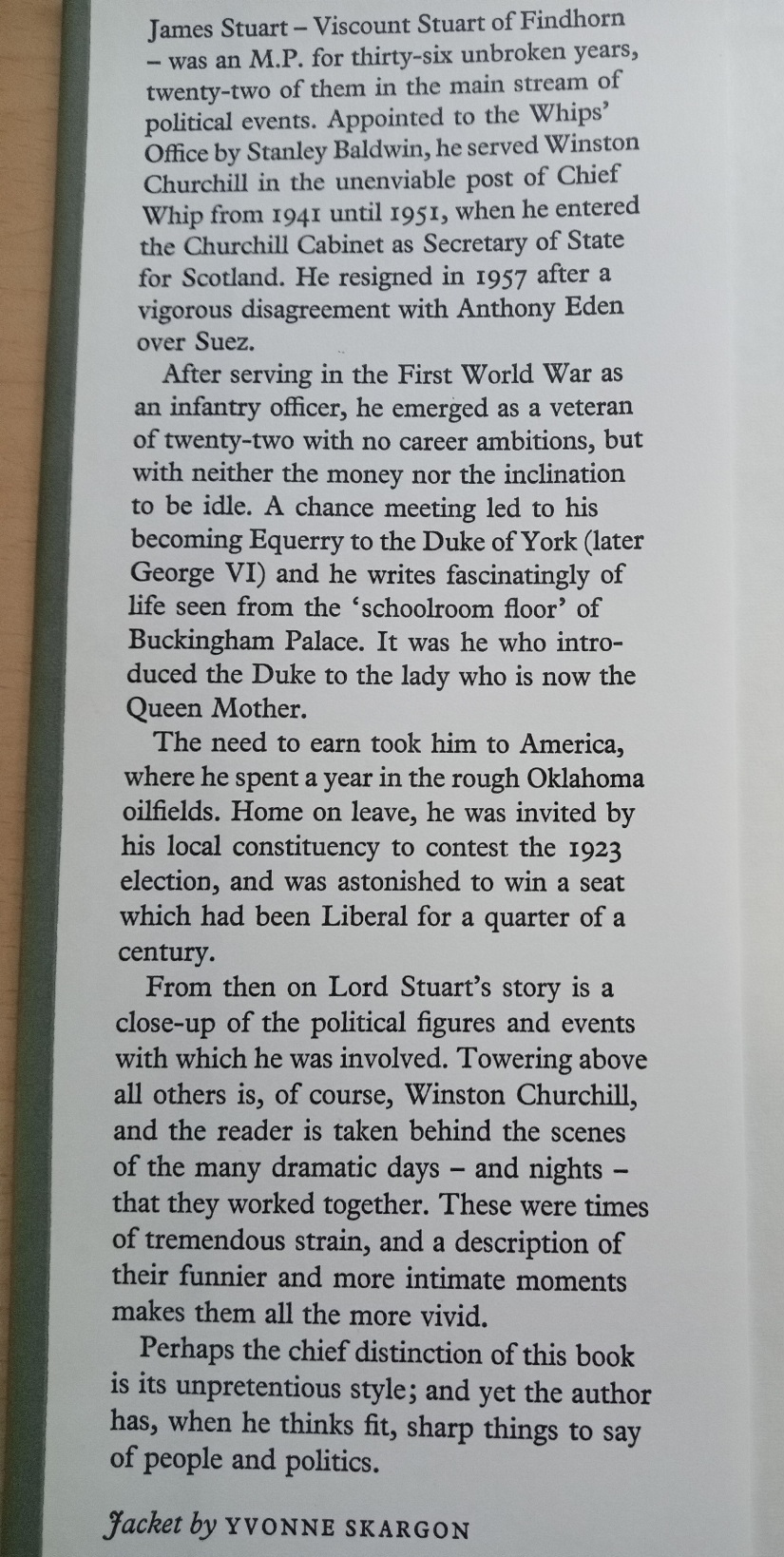 James Stuart – Viscount Stuart of Findhorn – was an M.P. for thirty-six unbroken years, twenty-two of them in the main stream of political events. Appointed to the Whips' Office by Stanley Baldwin, he served Winston Churchill in the unenviable post of Chief Whip from 1941 until 1951, when he entered the Churchill Cabinet as Secretary of State for Scotland. He resigned in 1957 after a vigorous disagreement with Anthony Eden over Suez.

After serving in the First World War as an infantry officer, he emerged as a veteran of twenty-two with no career ambitions, but with neither the money nor the inclination to be idle. A chance meeting led to his becoming Equerry to the Duke of York (later George VI) and he writes fascinatingly of life seen from the 'schoolroom floor' of Buckingham Palace. It was he who introduced the Duke to the lady who is now the Queen Mother.

The need to earn took him to America, where he spent a year in the rough Oklahoma oilfields. Home on leave, he was invited by his local constituency to contest the 1923 election, and was astonished to win a seat which had been Liberal for a quarter of a century.

From then on Lord Stuart's story is a close-up of the political figures and events with which he was involved. Towering above all others is, of course, Winston Churchill, and the reader is taken behind the scenes of the many dramatic days – and nights – that they worked together. These were times of tremendous strain, and a description of their funnier and more intimate moments makes them all the more vivid.

Perhaps the chief distinction of this book is its unpretentious style; and yet the author has, when he thinks fit, sharp things to say of people and politics.

Jacket by YVONNE SKARGON